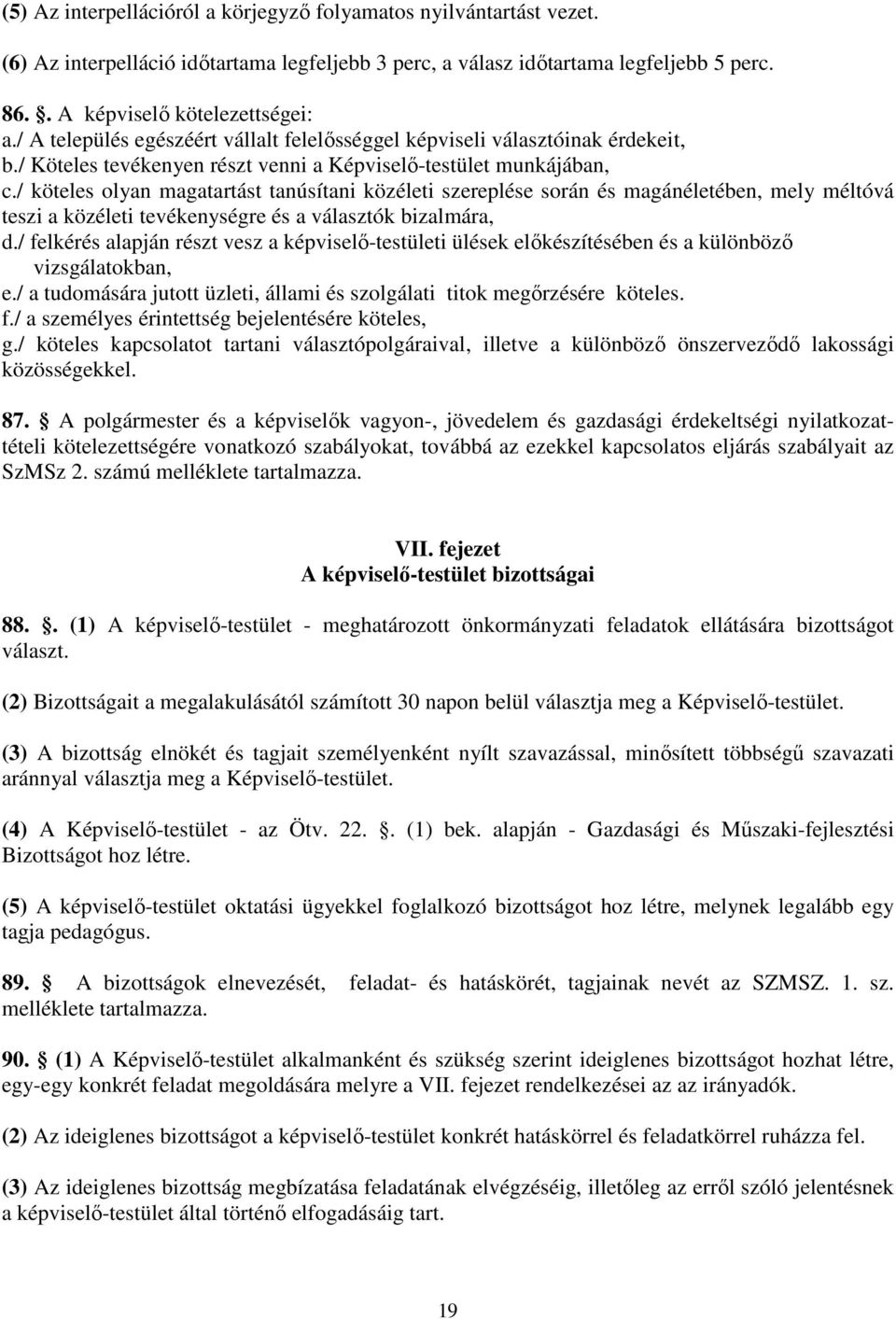 (5) Az interpellációról a körjegyző folyamatos nyilvántartást vezet.

(6) Az interpelláció időtartama legfeljebb 3 perc, a válasz időtartama legfeljebb 5 perc.

86. . A képviselő kötelezettségei:
a./ A település egészéért vállalt felelősséggel képviseli választóinak érdekeit,
b./ Köteles tevékenyen részt venni a Képviselő-testület munkájában,
c./ köteles olyan magatartást tanúsítani közéleti szereplése során és magánéletében, mely méltóvá teszi a közéleti tevékenységre és a választók bizalmára,
d./ felkérés alapján részt vesz a képviselő-testületi ülések előkészítésében és a különböző vizsgálatokban,
e./ a tudomására jutott üzleti, állami és szolgálati titok megőrzésére köteles.
f./ a személyes érintettség bejelentésére köteles,
g./ köteles kapcsolatot tartani választópolgáraival, illetve a különböző önszerveződő lakossági közösségekkel.

87. A polgármester és a képviselők vagyon-, jövedelem és gazdasági érdekeltségi nyilatkozattételi kötelezettségére vonatkozó szabályokat, továbbá az ezekkel kapcsolatos eljárás szabályait az SzMSz 2. számú melléklete tartalmazza.

VII. fejezet
A képviselő-testület bizottságai

88. . (1) A képviselő-testület - meghatározott önkormányzati feladatok ellátására bizottságot választ.

(2) Bizottságait a megalakulásától számított 30 napon belül választja meg a Képviselő-testület.

(3) A bizottság elnökét és tagjait személyenként nyílt szavazással, minősített többségű szavazati aránnyal választja meg a Képviselő-testület.

(4) A Képviselő-testület - az Ötv. 22. . (1) bek. alapján - Gazdasági és Műszaki-fejlesztési Bizottságot hoz létre.

(5) A képviselő-testület oktatási ügyekkel foglalkozó bizottságot hoz létre, melynek legalább egy tagja pedagógus.

89. A bizottságok elnevezését, feladat- és hatáskörét, tagjainak nevét az SZMSZ. 1. sz. melléklete tartalmazza.

90. (1) A Képviselő-testület alkalmanként és szükség szerint ideiglenes bizottságot hozhat létre, egy-egy konkrét feladat megoldására melyre a VII. fejezet rendelkezései az az irányadók.

(2) Az ideiglenes bizottságot a képviselő-testület konkrét hatáskörrel és feladatkörrel ruházza fel.

(3) Az ideiglenes bizottság megbízatása feladatának elvégzéséig, illetőleg az erről szóló jelentésnek a képviselő-testület által történő elfogadásáig tart.

19